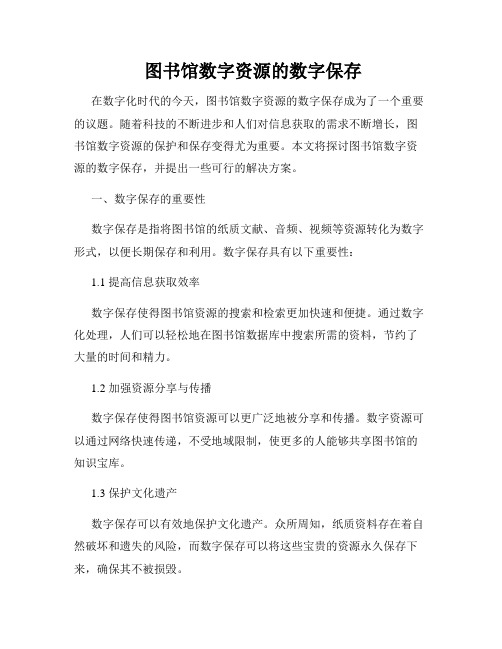 图书馆数字资源的数字保存

在数字化时代的今天，图书馆数字资源的数字保存成为了一个重要的议题。随着科技的不断进步和人们对信息获取的需求不断增长，图书馆数字资源的保护和保存变得尤为重要。本文将探讨图书馆数字资源的数字保存，并提出一些可行的解决方案。

一、数字保存的重要性

数字保存是指将图书馆的纸质文献、音频、视频等资源转化为数字形式，以便长期保存和利用。数字保存具有以下重要性：

1.1 提高信息获取效率

数字保存使得图书馆资源的搜索和检索更加快速和便捷。通过数字化处理，人们可以轻松地在图书馆数据库中搜索所需的资料，节约了大量的时间和精力。

1.2 加强资源分享与传播

数字保存使得图书馆资源可以更广泛地被分享和传播。数字资源可以通过网络快速传递，不受地域限制，使更多的人能够共享图书馆的知识宝库。

1.3 保护文化遗产

数字保存可以有效地保护文化遗产。众所周知，纸质资料存在着自然破坏和遗失的风险，而数字保存可以将这些宝贵的资源永久保存下来，确保其不被损毁。